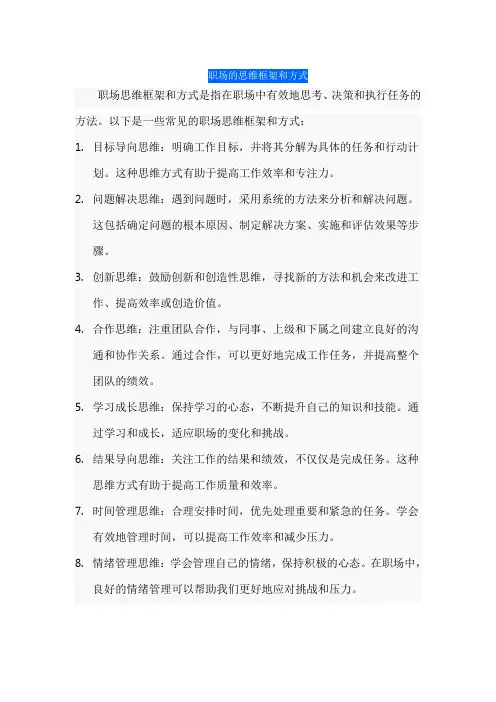 职场的思维框架和方式

职场思维框架和方式是指在职场中有效地思考、决策和执行任务的方法。以下是一些常见的职场思维框架和方式：

1. 目标导向思维：明确工作目标，并将其分解为具体的任务和行动计划。这种思维方式有助于提高工作效率和专注力。
2. 问题解决思维：遇到问题时，采用系统的方法来分析和解决问题。这包括确定问题的根本原因、制定解决方案、实施和评估效果等步骤。
3. 创新思维：鼓励创新和创造性思维，寻找新的方法和机会来改进工作、提高效率或创造价值。
4. 合作思维：注重团队合作，与同事、上级和下属之间建立良好的沟通和协作关系。通过合作，可以更好地完成工作任务，并提高整个团队的绩效。
5. 学习成长思维：保持学习的心态，不断提升自己的知识和技能。通过学习和成长，适应职场的变化和挑战。
6. 结果导向思维：关注工作的结果和绩效，不仅仅是完成任务。这种思维方式有助于提高工作质量和效率。
7. 时间管理思维：合理安排时间，优先处理重要和紧急的任务。学会有效地管理时间，可以提高工作效率和减少压力。
8. 情绪管理思维：学会管理自己的情绪，保持积极的心态。在职场中，良好的情绪管理可以帮助我们更好地应对挑战和压力。